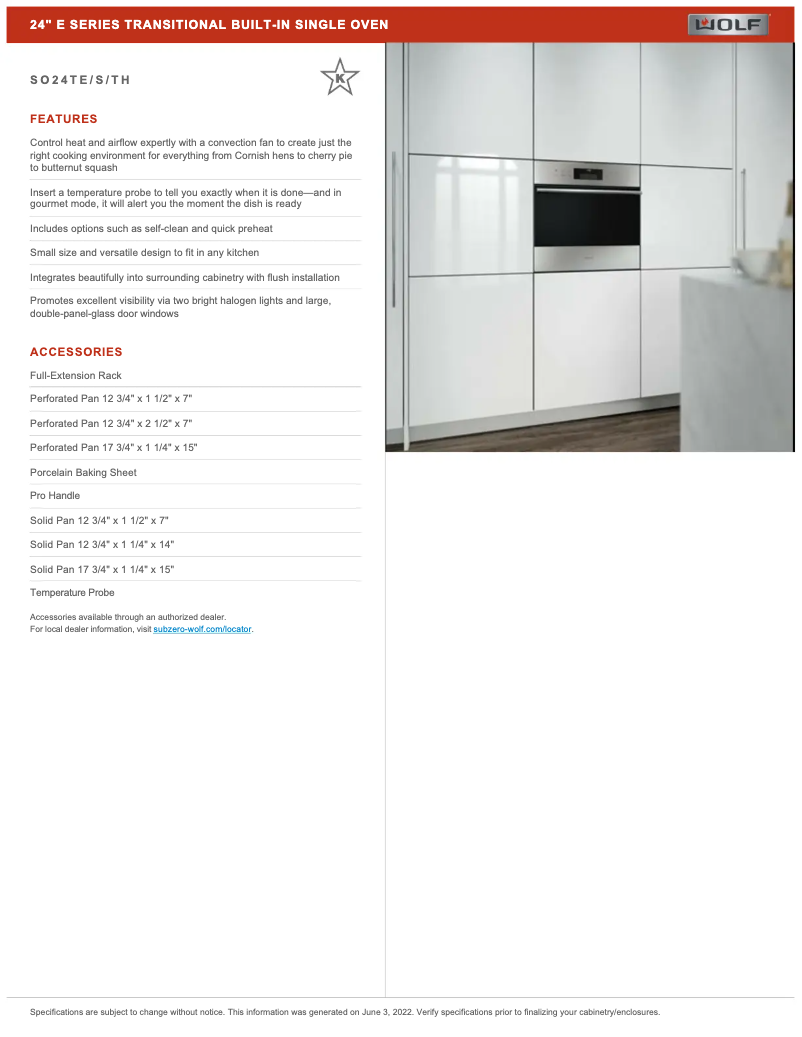 24" E SERIES TRANSITIONAL BUILT-IN SINGLE OVEN

WOLF

SO24TE/S/TH

K

FEATURES

Control heat and airflow expertly with a convection fan to create just the right cooking environment for everything from Cornish hens to cherry pie to butternut squash

Insert a temperature probe to tell you exactly when it is done—and in gourmet mode, it will alert you the moment the dish is ready

Includes options such as self-clean and quick preheat

Small size and versatile design to fit in any kitchen

Integrates beautifully into surrounding cabinetry with flush installation

Promotes excellent visibility via two bright halogen lights and large, double-panel-glass door windows

ACCESSORIES

Full-Extension Rack

Perforated Pan 12 3/4" x 1 1/2" x 7"

Perforated Pan 12 3/4" x 2 1/2" x 7"

Perforated Pan 17 3/4" x 1 1/4" x 15"

Porcelain Baking Sheet

Pro Handle

Solid Pan 12 3/4" x 1 1/2" x 7"

Solid Pan 12 3/4" x 1 1/4" x 14"

Solid Pan 17 3/4" x 1 1/4" x 15"

Temperature Probe

Accessories available through an authorized dealer.
For local dealer information, visit subzero-wolf.com/locator.

Specifications are subject to change without notice. This information was generated on June 3, 2022. Verify specifications prior to finalizing your cabinetry/enclosures.